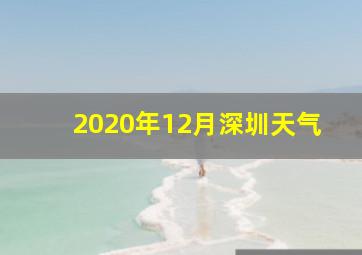 2020年12月深圳天气